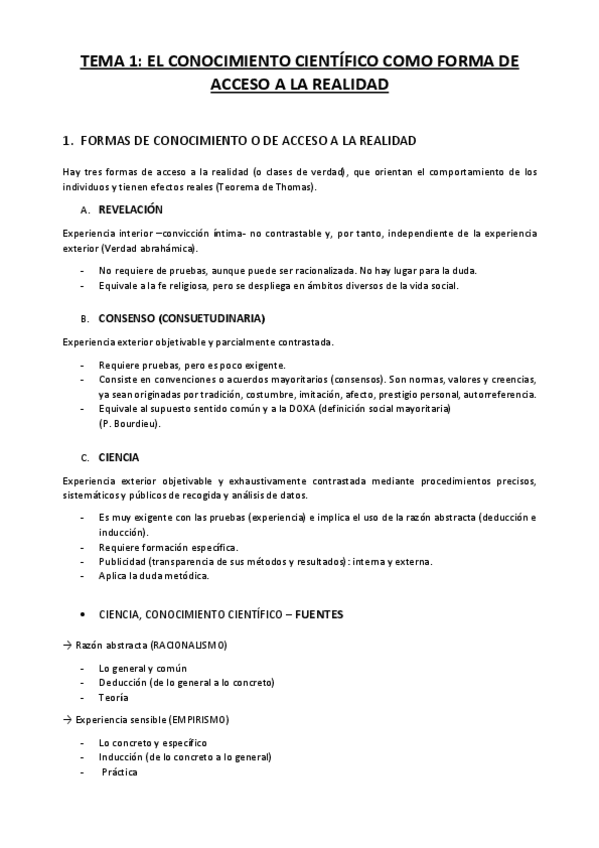 TEMA 1: EL CONOCIMIENTO CIENTÍFICO COMO FORMA DE ACCESO A LA REALIDAD

1. FORMAS DE CONOCIMIENTO O DE ACCESO A LA REALIDAD

Hay tres formas de acceso a la realidad (o clases de verdad), que orientan el comportamiento de los individuos y tienen efectos reales (Teorema de Thomas).

A. REVELACIÓN

Experiencia interior –convicción íntima- no contrastable y, por tanto, independiente de la experiencia exterior (Verdad abrahámica).

- No requiere de pruebas, aunque puede ser racionalizada. No hay lugar para la duda.
- Equivale a la fe religiosa, pero se despliega en ámbitos diversos de la vida social.

B. CONSENSO (CONSUETUDINARIA)

Experiencia exterior objetivable y parcialmente contrastada.

- Requiere pruebas, pero es poco exigente.
- Consiste en convenciones o acuerdos mayoritarios (consensos). Son normas, valores y creencias, ya sean originadas por tradición, costumbre, imitación, afecto, prestigio personal, autorreferencia.
- Equivale al supuesto sentido común y a la DOXA (definición social mayoritaria) (P. Bourdieu).

C. CIENCIA

Experiencia exterior objetivable y exhaustivamente contrastada mediante procedimientos precisos, sistemáticos y públicos de recogida y análisis de datos.

- Es muy exigente con las pruebas (experiencia) e implica el uso de la razón abstracta (deducción e inducción).
- Requiere formación específica.
- Publicidad (transparencia de sus métodos y resultados): interna y externa.
- Aplica la duda metódica.

• CIENCIA, CONOCIMIENTO CIENTÍFICO – FUENTES

→ Razón abstracta (RACIONALISMO)

- Lo general y común
- Deducción (de lo general a lo concreto)
- Teoría

→ Experiencia sensible (EMPIRISMO)

- Lo concreto y específico
- Inducción (de lo concreto a lo general)
- Práctica